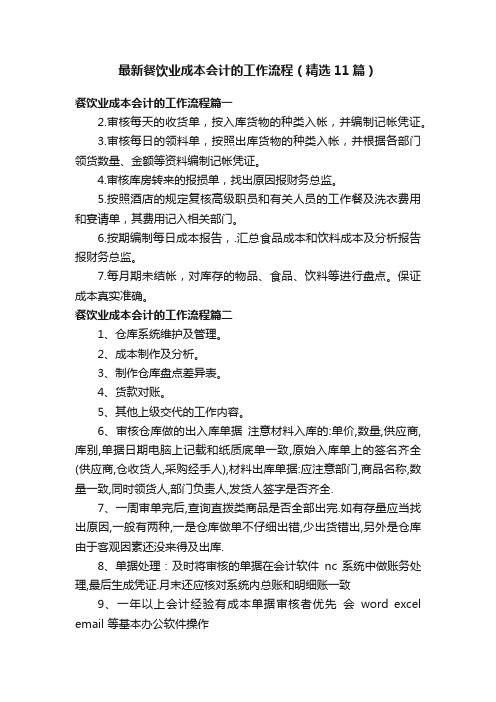 最新餐饮业成本会计的工作流程（精选11篇）

餐饮业成本会计的工作流程篇一

2.审核每天的收货单，按入库货物的种类入帐，并编制记帐凭证。

3.审核每日的领料单，按照出库货物的种类入帐，并根据各部门领货数量、金额等资料编制记帐凭证。

4.审核库房转来的报损单，找出原因报财务总监。

5.按照酒店的规定复核高级职员和有关人员的工作餐及洗衣费用和宴请单，其费用记入相关部门。

6.按期编制每日成本报告，.汇总食品成本和饮料成本及分析报告报财务总监。

7.每月期末结帐，对库存的物品、食品、饮料等进行盘点。保证成本真实准确。

餐饮业成本会计的工作流程篇二

1、仓库系统维护及管理。

2、成本制作及分析。

3、制作仓库盘点差异表。

4、货款对账。

5、其他上级交代的工作内容。

6、审核仓库做的出入库单据 注意材料入库的:单价,数量,供应商,库别,单据日期电脑上记载和纸质底单一致,原始入库单上的签名齐全(供应商,仓收货人,采购经手人),材料出库单据:应注意部门,商品名称,数量一致,同时领货人,部门负责人,发货人签字是否齐全.

7、一周审单完后,查询直拨类商品是否全部出完.如有存量应当找出原因,一般有两种,一是仓库做单不仔细出错,少出货错出,另外是仓库由于客观因素还没来得及出库.

8、单据处理：及时将审核的单据在会计软件 nc 系统中做账务处理,最后生成凭证.月末还应核对系统内总账和明细账一致

9、一年以上会计经验有成本单据审核者优先 会 word excel email 等基本办公软件操作